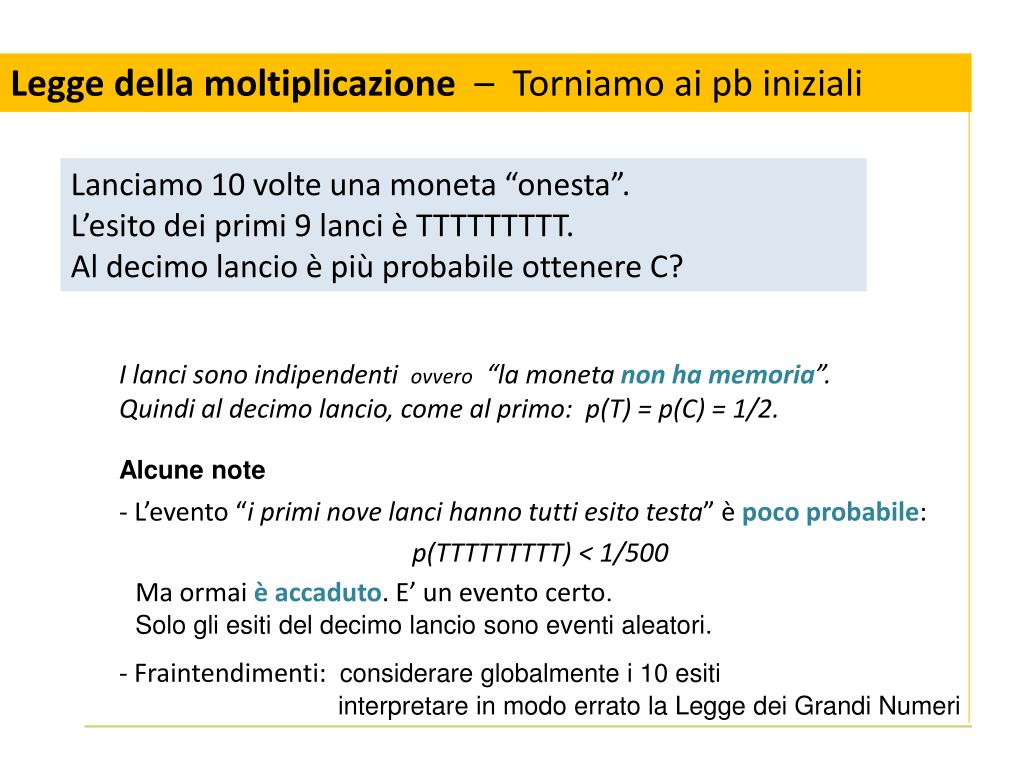 Legge della moltiplicazione – Torniamo ai pb iniziali

Lanciamo 10 volte una moneta “onesta”.
L’esito dei primi 9 lanci è TTTTTTTTT.
Al decimo lancio è più probabile ottenere C?

I lanci sono indipendenti ovvero “la moneta non ha memoria”.
Quindi al decimo lancio, come al primo: p(T) = p(C) = 1/2.

Alcune note

- L’evento “i primi nove lanci hanno tutti esito testa” è poco probabile:
p(TTTTTTTTT) < 1/500
Ma ormai è accaduto. E’ un evento certo.
Solo gli esiti del decimo lancio sono eventi aleatori.

- Fraintendimenti: considerare globalmente i 10 esiti
interpretare in modo errato la Legge dei Grandi Numeri